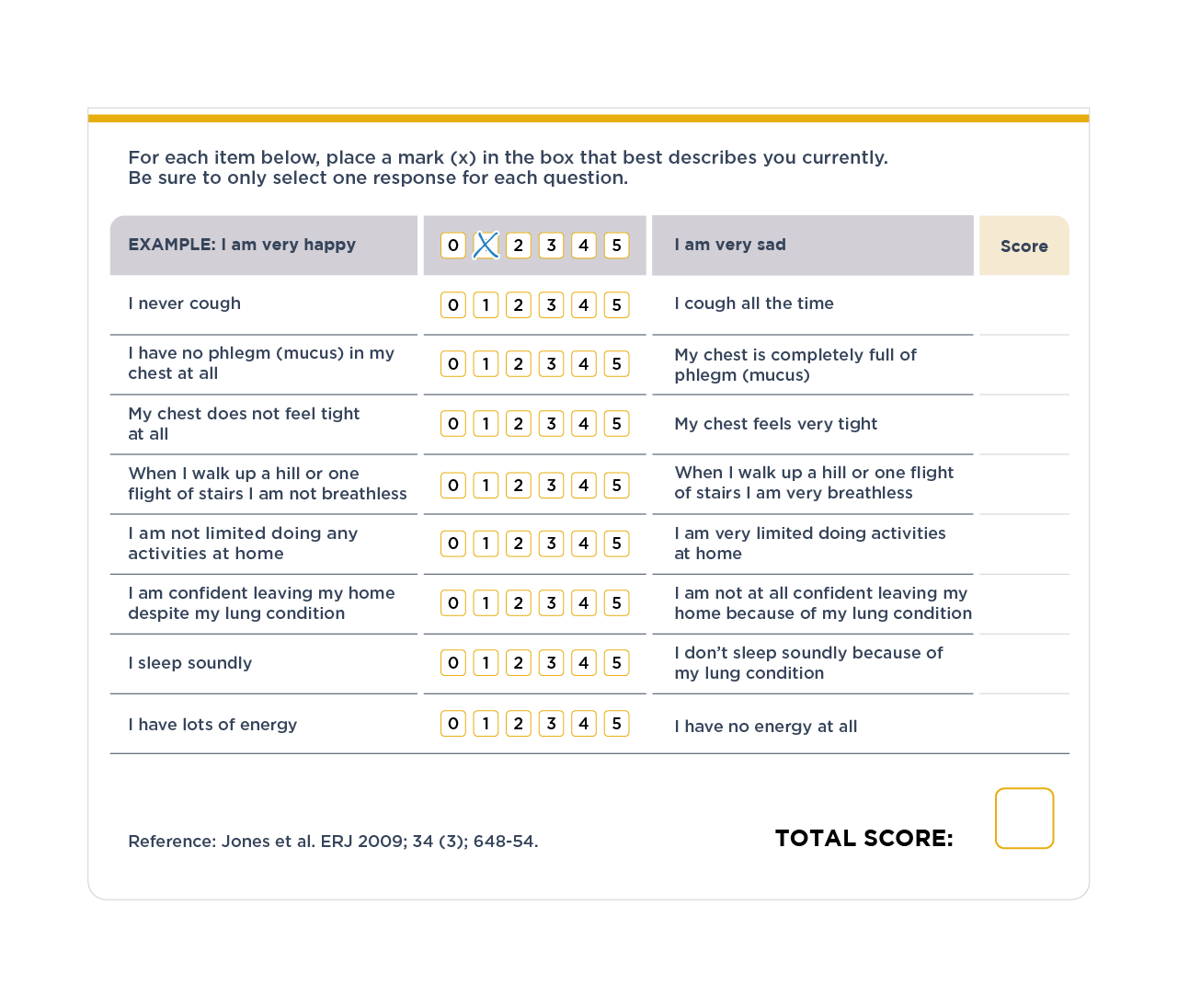 For each item below, place a mark (x) in the box that best describes you currently. Be sure to only select one response for each question.

| EXAMPLE: I am very happy | 0 X 2 3 4 5 | I am very sad | Score |
|---|---|---|---|
| I never cough | 0 1 2 3 4 5 | I cough all the time | |
| I have no phlegm (mucus) in my chest at all | 0 1 2 3 4 5 | My chest is completely full of phlegm (mucus) | |
| My chest does not feel tight at all | 0 1 2 3 4 5 | My chest feels very tight | |
| When I walk up a hill or one flight of stairs I am not breathless | 0 1 2 3 4 5 | When I walk up a hill or one flight of stairs I am very breathless | |
| I am not limited doing any activities at home | 0 1 2 3 4 5 | I am very limited doing activities at home | |
| I am confident leaving my home despite my lung condition | 0 1 2 3 4 5 | I am not at all confident leaving my home because of my lung condition | |
| I sleep soundly | 0 1 2 3 4 5 | I don't sleep soundly because of my lung condition | |
| I have lots of energy | 0 1 2 3 4 5 | I have no energy at all | |

Reference: Jones et al. ERJ 2009; 34 (3); 648-54.

TOTAL SCORE: